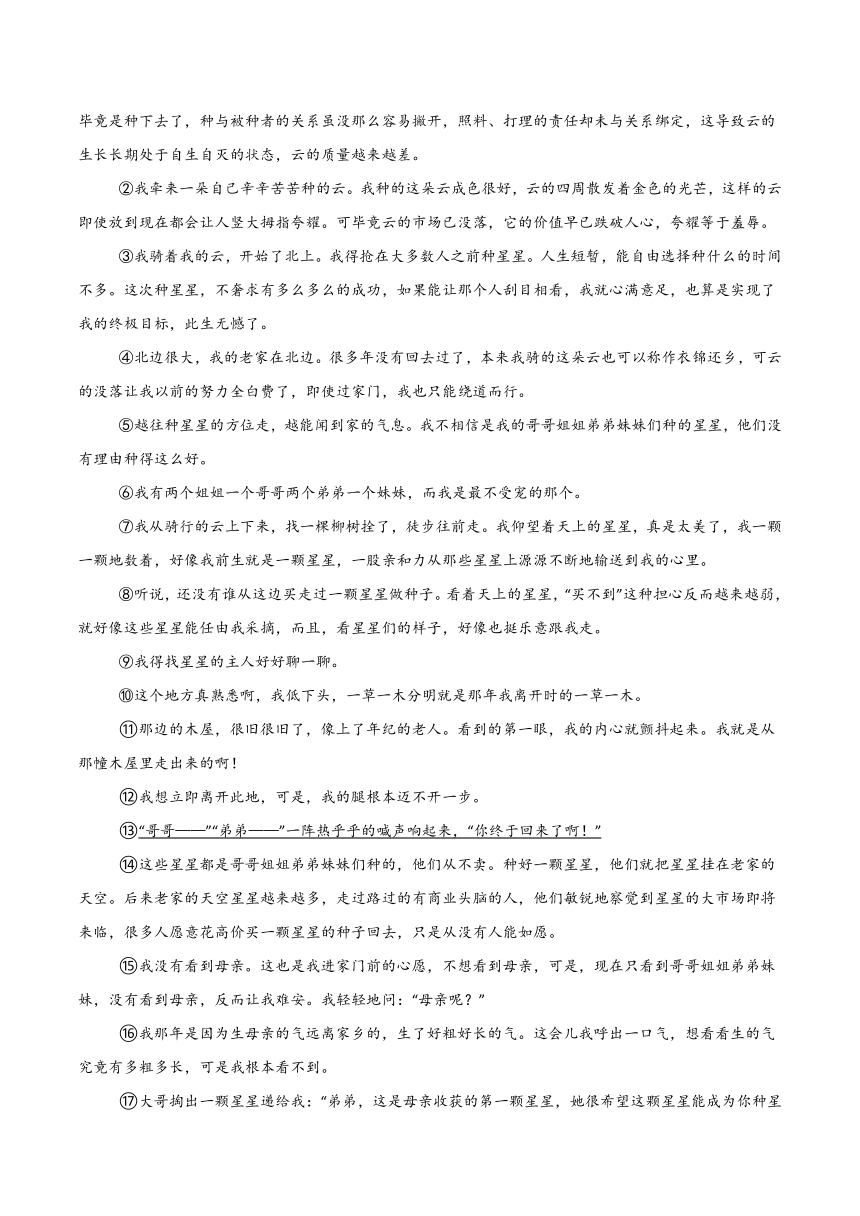 毕竟是种下去了，种与被种者的关系虽没那么容易撇开，照料、打理的责任却未与关系绑定，这导致云的生长长期处于自生自灭的状态，云的质量越来越差。

②我牵来一朵自己辛辛苦苦种的云。我种的这朵云成色很好，云的四周散发着金色的光芒，这样的云即使放到现在都会让人竖大拇指夸耀。可毕竟云的市场已没落，它的价值早已跌破人心，夸耀等于羞辱。

③我骑着我的云，开始了北上。我得抢在大多数人之前种星星。人生短暂，能自由选择种什么的时间不多。这次种星星，不奢求有多么多么的成功，如果能让那个人刮目相看，我就心满意足，也算是实现了我的终极目标，此生无憾了。

④北边很大，我的老家在北边。很多年没有回去过了，本来我骑的这朵云也可以称作衣锦还乡，可云的没落让我以前的努力全白费了，即使过家门，我也只能绕道而行。

⑤越往种星星的方位走，越能闻到家的气息。我不相信是我的哥哥姐姐弟弟妹妹们种的星星，他们没有理由种得这么好。

⑥我有两个姐姐一个哥哥两个弟弟一个妹妹，而我是最不受宠的那个。

⑦我从骑行的云上下来，找一棵柳树拴了，徒步往前走。我仰望着天上的星星，真是太美了，我一颗一颗地数着，好像我前生就是一颗星星，一股亲和力从那些星星上源源不断地输送到我的心里。

⑧听说，还没有谁从这边买走过一颗星星做种子。看着天上的星星，“买不到”这种担心反而越来越弱，就好像这些星星能任由我采摘，而且，看星星们的样子，好像也挺乐意跟我走。

⑨我得找星星的主人好好聊一聊。

⑩这个地方真熟悉啊，我低下头，一草一木分明就是那年我离开时的一草一木。

⑪那边的木屋，很旧很旧了，像上了年纪的老人。看到的第一眼，我的内心就颤抖起来。我就是从那幢木屋里走出来的啊！

⑫我想立即离开此地，可是，我的腿根本迈不开一步。

⑬“哥哥——”“弟弟——”一阵热乎乎的喊声响起来，“你终于回来了啊！”

⑭这些星星都是哥哥姐姐弟弟妹妹们种的，他们从不卖。种好一颗星星，他们就把星星挂在老家的天空。后来老家的天空星星越来越多，走过路过的有商业头脑的人，他们敏锐地察觉到星星的大市场即将来临，很多人愿意花高价买一颗星星的种子回去，只是从没有人能如愿。

⑮我没有看到母亲。这也是我进家门前的心愿，不想看到母亲，可是，现在只看到哥哥姐姐弟弟妹妹，没有看到母亲，反而让我难安。我轻轻地问：“母亲呢？”

⑯我那年是因为生母亲的气远离家乡的，生了好粗好长的气。这会儿我呼出一口气，想看看生的气究竟有多粗多长，可是我根本看不到。

⑰大哥掏出一颗星星递给我：“弟弟，这是母亲收获的第一颗星星，她很希望这颗星星能成为你种星